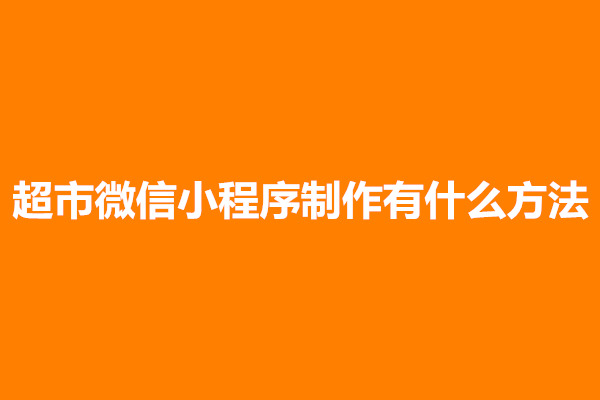 超市微信小程序制作有什么方法